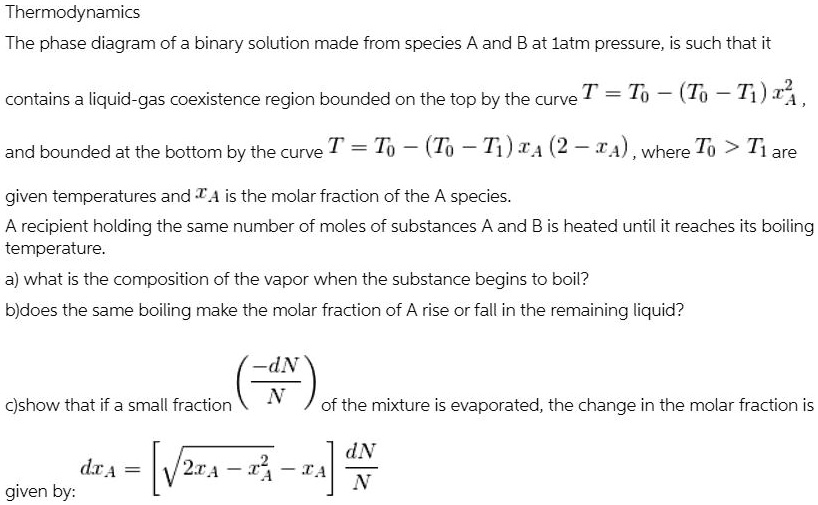 Thermodynamics

The phase diagram of a binary solution made from species A and B at 1atm pressure, is such that it contains a liquid-gas coexistence region bounded on the top by the curve $T = T_0 - (T_0 - T_1)\,x_A^2$, and bounded at the bottom by the curve $T = T_0 - (T_0 - T_1)\,x_A\,(2 - x_A)$, where $T_0 > T_1$ are given temperatures and $x_A$ is the molar fraction of the A species.

A recipient holding the same number of moles of substances A and B is heated until it reaches its boiling temperature.

a) what is the composition of the vapor when the substance begins to boil?

b)does the same boiling make the molar fraction of A rise or fall in the remaining liquid?

c)show that if a small fraction $\left(\frac{-dN}{N}\right)$ of the mixture is evaporated, the change in the molar fraction is given by: $dx_A = \left[\sqrt{2x_A - x_A^2} - x_A\right]\frac{dN}{N}$